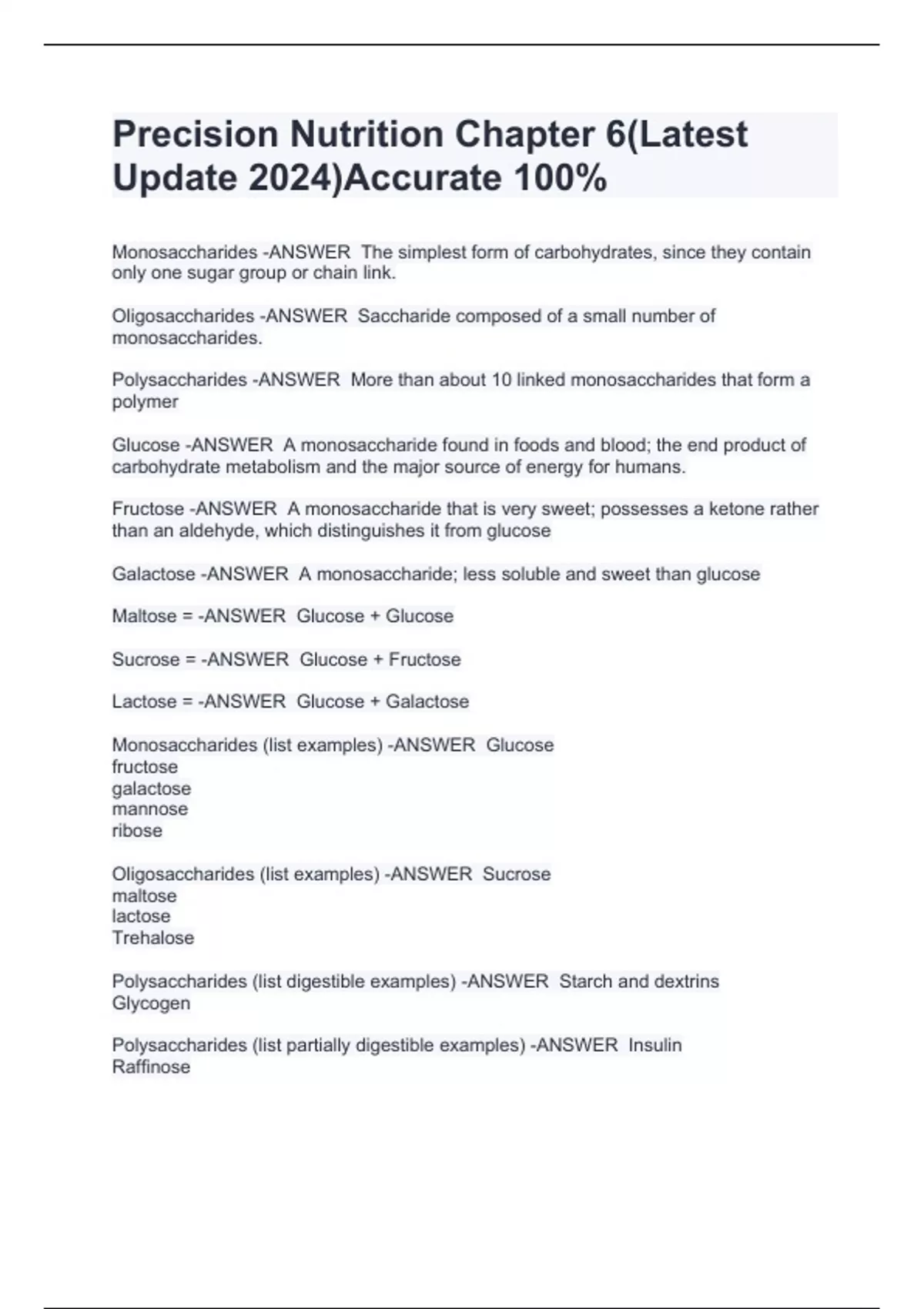 Precision Nutrition Chapter 6(Latest Update 2024)Accurate 100%

Monosaccharides -ANSWER The simplest form of carbohydrates, since they contain only one sugar group or chain link.

Oligosaccharides -ANSWER Saccharide composed of a small number of monosaccharides.

Polysaccharides -ANSWER More than about 10 linked monosaccharides that form a polymer

Glucose -ANSWER A monosaccharide found in foods and blood; the end product of carbohydrate metabolism and the major source of energy for humans.

Fructose -ANSWER A monosaccharide that is very sweet; possesses a ketone rather than an aldehyde, which distinguishes it from glucose

Galactose -ANSWER A monosaccharide; less soluble and sweet than glucose

Maltose = -ANSWER Glucose + Glucose

Sucrose = -ANSWER Glucose + Fructose

Lactose = -ANSWER Glucose + Galactose

Monosaccharides (list examples) -ANSWER Glucose
fructose
galactose
mannose
ribose

Oligosaccharides (list examples) -ANSWER Sucrose
maltose
lactose
Trehalose

Polysaccharides (list digestible examples) -ANSWER Starch and dextrins
Glycogen

Polysaccharides (list partially digestible examples) -ANSWER Insulin
Raffinose